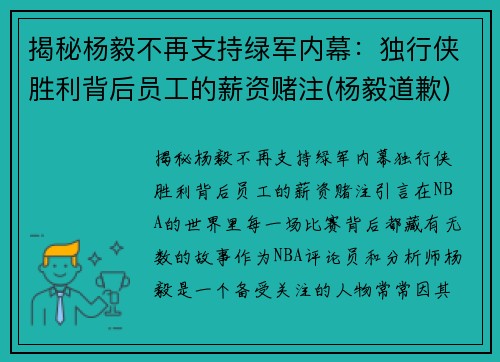 揭秘杨毅不再支持绿军内幕：独行侠胜利背后员工的薪资赌注(杨毅道歉)

揭秘杨毅不再支持绿军内幕独行侠胜利背后员工的薪资赌注引言在NBA的世界里每一场比赛背后都藏有无数的故事作为NBA评论员和分析师杨毅是一个备受关注的人物常常因其